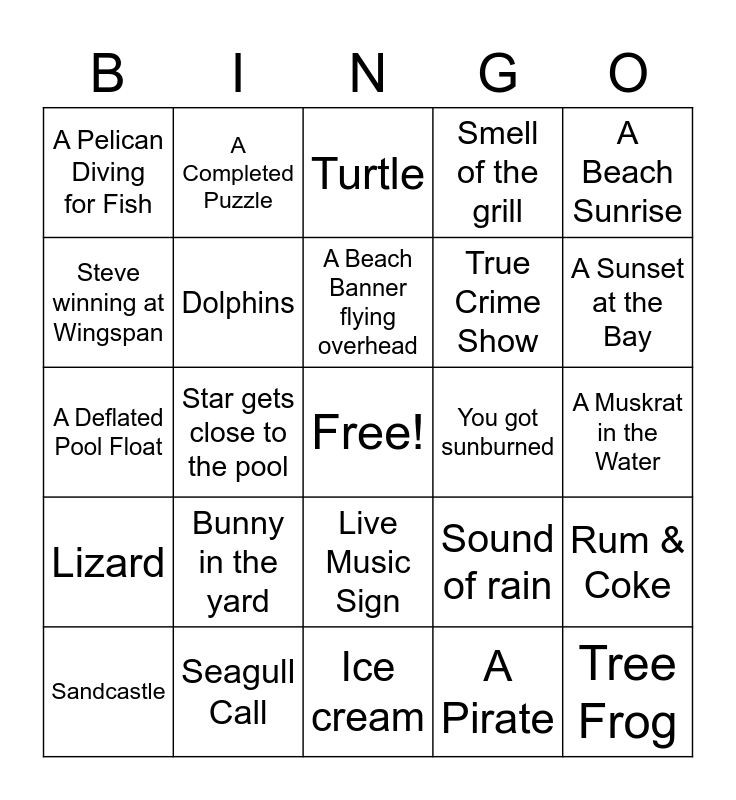 | B | I | N | G | O |
|---|---|---|---|---|
| A Pelican Diving for Fish | A Completed Puzzle | Turtle | Smell of the grill | A Beach Sunrise |
| Steve winning at Wingspan | Dolphins | A Beach Banner flying overhead | True Crime Show | A Sunset at the Bay |
| A Deflated Pool Float | Star gets close to the pool | Free! | You got sunburned | A Muskrat in the Water |
| Lizard | Bunny in the yard | Live Music Sign | Sound of rain | Rum & Coke |
| Sandcastle | Seagull Call | Ice cream | A Pirate | Tree Frog |